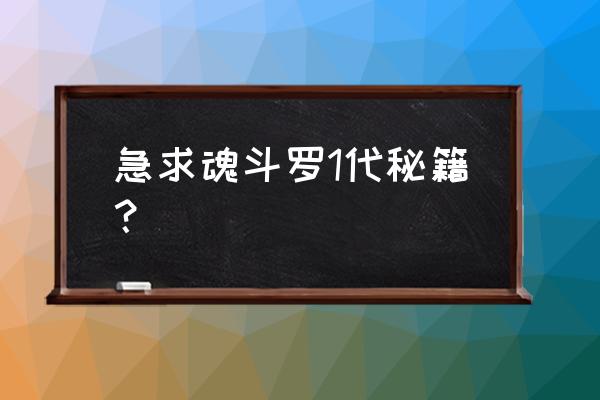 急求魂斗罗1代秘籍？